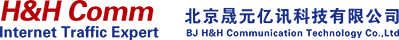 H&H Comm
Internet Traffic Expert

北京晟元亿讯科技有限公司
BJ H&H Communication Technology Co.,Ltd